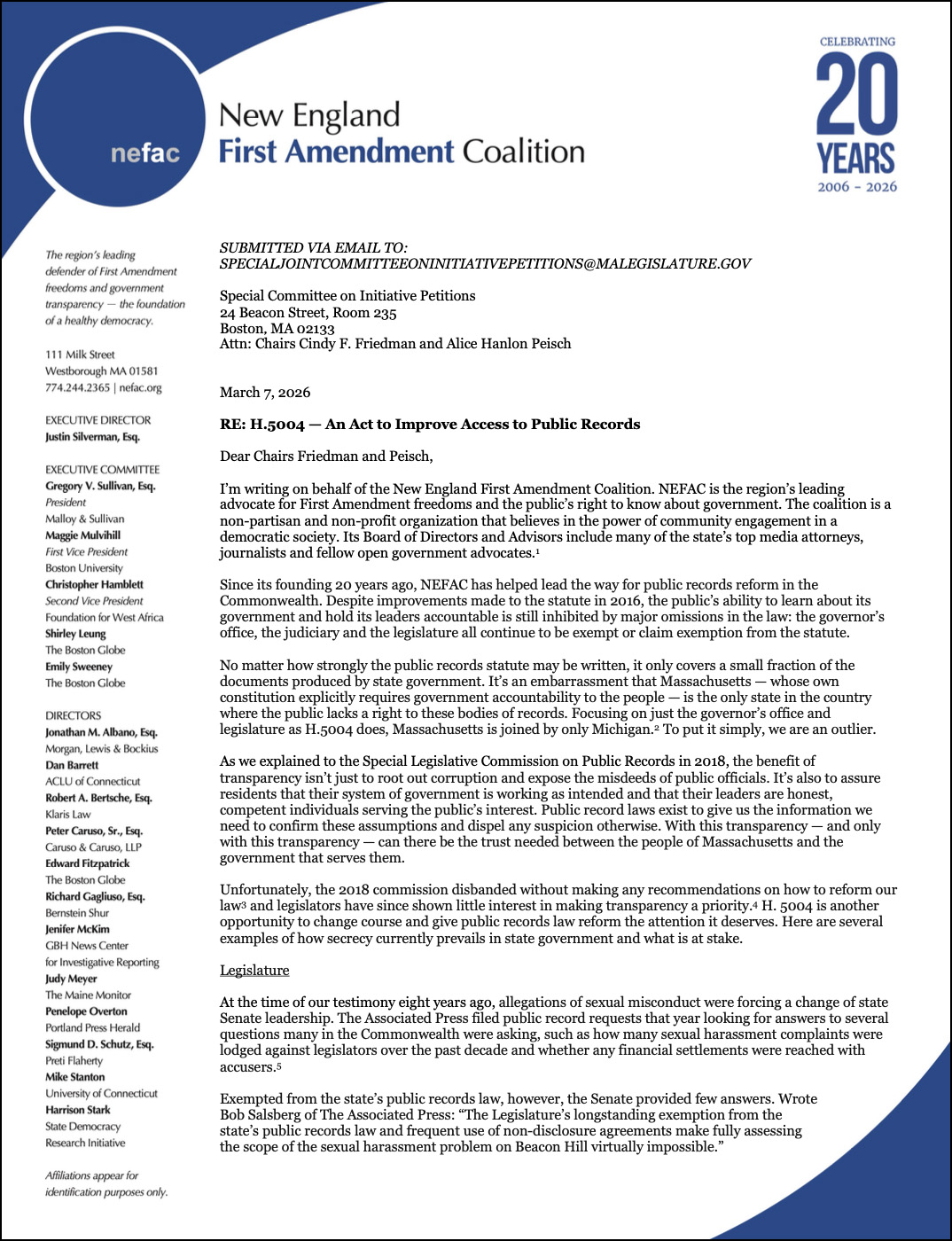 nefac

New England
First Amendment Coalition

CELEBRATING
20
YEARS
2006 – 2026

The region's leading defender of First Amendment freedoms and government transparency — the foundation of a healthy democracy.

111 Milk Street
Westborough MA 01581
774.244.2365 | nefac.org

EXECUTIVE DIRECTOR
Justin Silverman, Esq.

EXECUTIVE COMMITTEE
Gregory V. Sullivan, Esq.
President
Malloy & Sullivan
Maggie Mulvihill
First Vice President
Boston University
Christopher Hamblett
Second Vice President
Foundation for West Africa
Shirley Leung
The Boston Globe
Emily Sweeney
The Boston Globe

DIRECTORS
Jonathan M. Albano, Esq.
Morgan, Lewis & Bockius
Dan Barrett
ACLU of Connecticut
Robert A. Bertsche, Esq.
Klaris Law
Peter Caruso, Sr., Esq.
Caruso & Caruso, LLP
Edward Fitzpatrick
The Boston Globe
Richard Gagliuso, Esq.
Bernstein Shur
Jenifer McKim
GBH News Center for Investigative Reporting
Judy Meyer
The Maine Monitor
Penelope Overton
Portland Press Herald
Sigmund D. Schutz, Esq.
Preti Flaherty
Mike Stanton
University of Connecticut
Harrison Stark
State Democracy Research Initiative

Affiliations appear for identification purposes only.

SUBMITTED VIA EMAIL TO:
SPECIALJOINTCOMMITTEEONINITIATIVEPETITIONS@MALEGISLATURE.GOV

Special Committee on Initiative Petitions
24 Beacon Street, Room 235
Boston, MA 02133
Attn: Chairs Cindy F. Friedman and Alice Hanlon Peisch

March 7, 2026

RE: H.5004 — An Act to Improve Access to Public Records

Dear Chairs Friedman and Peisch,

I'm writing on behalf of the New England First Amendment Coalition. NEFAC is the region's leading advocate for First Amendment freedoms and the public's right to know about government. The coalition is a non-partisan and non-profit organization that believes in the power of community engagement in a democratic society. Its Board of Directors and Advisors include many of the state's top media attorneys, journalists and fellow open government advocates.$^1$

Since its founding 20 years ago, NEFAC has helped lead the way for public records reform in the Commonwealth. Despite improvements made to the statute in 2016, the public's ability to learn about its government and hold its leaders accountable is still inhibited by major omissions in the law: the governor's office, the judiciary and the legislature all continue to be exempt or claim exemption from the statute.

No matter how strongly the public records statute may be written, it only covers a small fraction of the documents produced by state government. It's an embarrassment that Massachusetts — whose own constitution explicitly requires government accountability to the people — is the only state in the country where the public lacks a right to these bodies of records. Focusing on just the governor's office and legislature as H.5004 does, Massachusetts is joined by only Michigan.$^2$ To put it simply, we are an outlier.

As we explained to the Special Legislative Commission on Public Records in 2018, the benefit of transparency isn't just to root out corruption and expose the misdeeds of public officials. It's also to assure residents that their system of government is working as intended and that their leaders are honest, competent individuals serving the public's interest. Public record laws exist to give us the information we need to confirm these assumptions and dispel any suspicion otherwise. With this transparency — and only with this transparency — can there be the trust needed between the people of Massachusetts and the government that serves them.

Unfortunately, the 2018 commission disbanded without making any recommendations on how to reform our law$^3$ and legislators have since shown little interest in making transparency a priority.$^4$ H. 5004 is another opportunity to change course and give public records law reform the attention it deserves. Here are several examples of how secrecy currently prevails in state government and what is at stake.

Legislature

At the time of our testimony eight years ago, allegations of sexual misconduct were forcing a change of state Senate leadership. The Associated Press filed public record requests that year looking for answers to several questions many in the Commonwealth were asking, such as how many sexual harassment complaints were lodged against legislators over the past decade and whether any financial settlements were reached with accusers.$^5$

Exempted from the state's public records law, however, the Senate provided few answers. Wrote Bob Salsberg of The Associated Press: "The Legislature's longstanding exemption from the state's public records law and frequent use of non-disclosure agreements make fully assessing the scope of the sexual harassment problem on Beacon Hill virtually impossible."